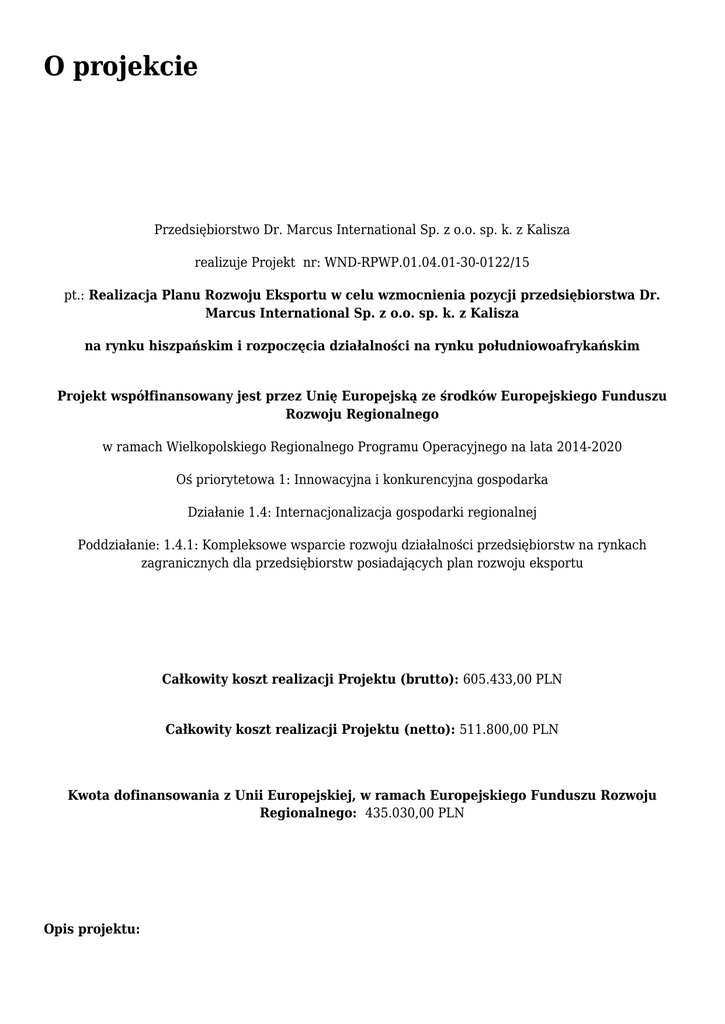 O projekcie

Przedsiębiorstwo Dr. Marcus International Sp. z o.o. sp. k. z Kalisza

realizuje Projekt nr: WND-RPWP.01.04.01-30-0122/15

pt.: Realizacja Planu Rozwoju Eksportu w celu wzmocnienia pozycji przedsiębiorstwa Dr. Marcus International Sp. z o.o. sp. k. z Kalisza

na rynku hiszpańskim i rozpoczęcia działalności na rynku południowoafrykańskim

Projekt współfinansowany jest przez Unię Europejską ze środków Europejskiego Funduszu Rozwoju Regionalnego

w ramach Wielkopolskiego Regionalnego Programu Operacyjnego na lata 2014-2020

Oś priorytetowa 1: Innowacyjna i konkurencyjna gospodarka

Działanie 1.4: Internacjonalizacja gospodarki regionalnej

Poddziałanie: 1.4.1: Kompleksowe wsparcie rozwoju działalności przedsiębiorstw na rynkach zagranicznych dla przedsiębiorstw posiadających plan rozwoju eksportu

Całkowity koszt realizacji Projektu (brutto): 605.433,00 PLN

Całkowity koszt realizacji Projektu (netto): 511.800,00 PLN

Kwota dofinansowania z Unii Europejskiej, w ramach Europejskiego Funduszu Rozwoju Regionalnego: 435.030,00 PLN

Opis projektu: